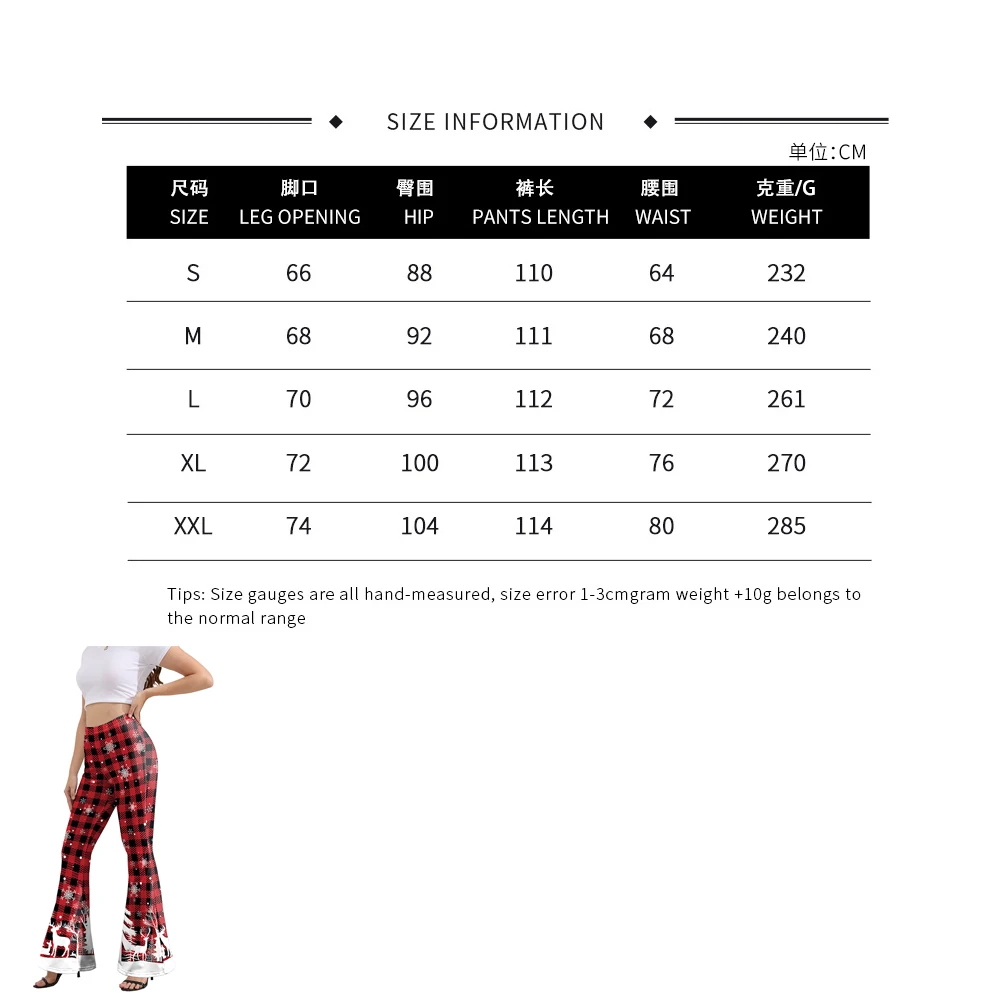 SIZE INFORMATION

单位:CM

| 尺码 SIZE | 脚口 LEG OPENING | 臀围 HIP | 裤长 PANTS LENGTH | 腰围 WAIST | 克重/G WEIGHT |
|---|---|---|---|---|---|
| S | 66 | 88 | 110 | 64 | 232 |
| M | 68 | 92 | 111 | 68 | 240 |
| L | 70 | 96 | 112 | 72 | 261 |
| XL | 72 | 100 | 113 | 76 | 270 |
| XXL | 74 | 104 | 114 | 80 | 285 |

Tips: Size gauges are all hand-measured, size error 1-3cmgram weight +10g belongs to the normal range